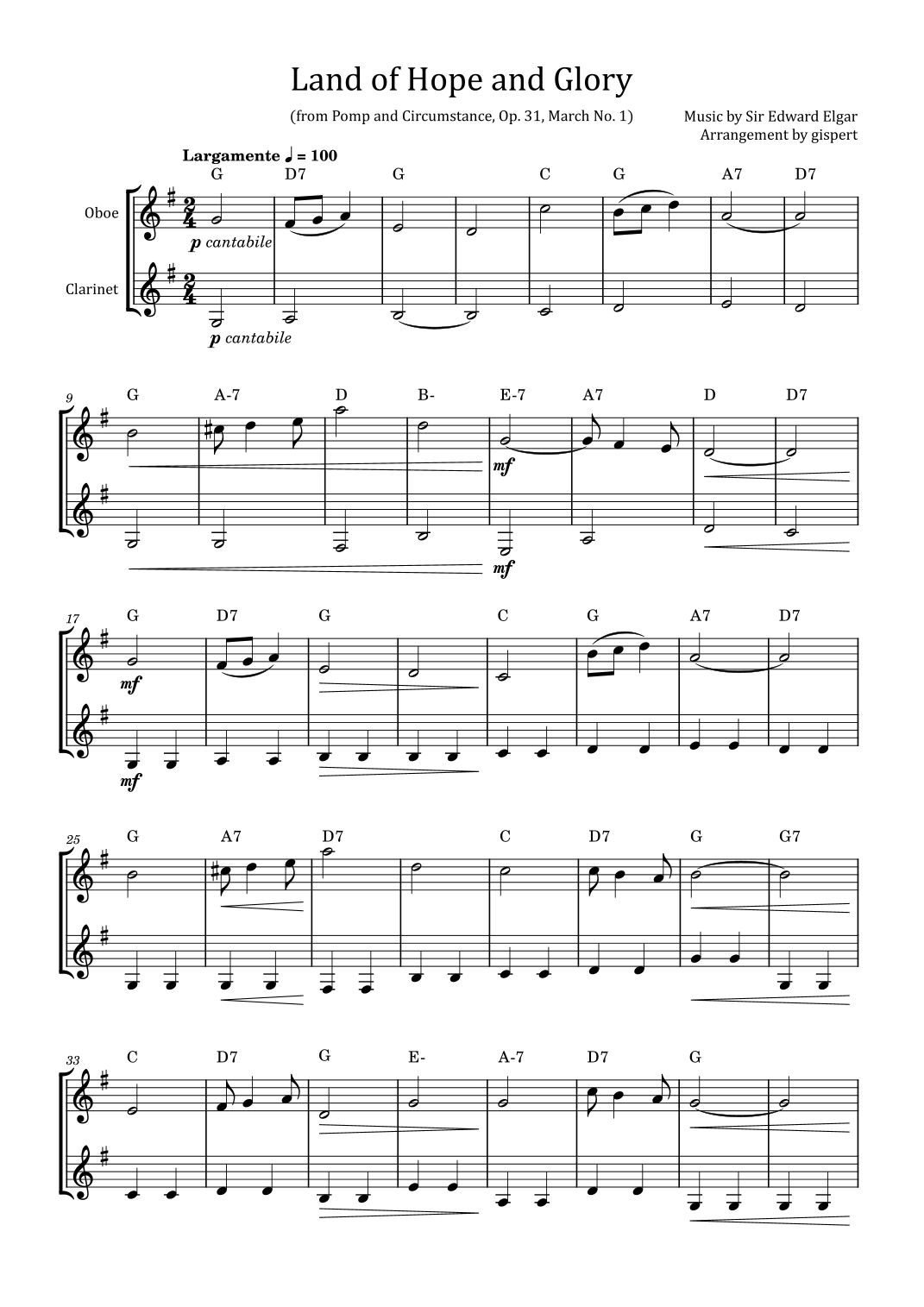 Land of Hope and Glory

(from Pomp and Circumstance, Op. 31, March No. 1)

Music by Sir Edward Elgar
Arrangement by gispert

Largamente ♩ = 100

G D7 G C G A7 D7

Oboe

p cantabile

Clarinet

p cantabile

9

G A-7 D B- E-7 A7 D D7

mf

mf

17

G D7 G C G A7 D7

mf

mf

25

G A7 D7 C D7 G G7

33

C D7 G E- A-7 D7 G